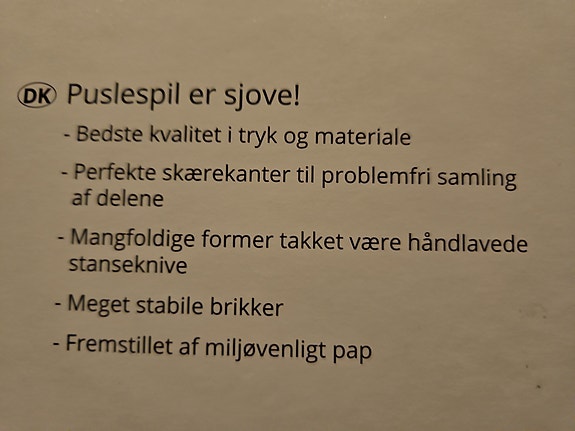 DK Puslespil er sjove!

- Bedste kvalitet i tryk og materiale
- Perfekte skærekanter til problemfri samling af delene
- Mangfoldige former takket være håndlavede stanseknive
- Meget stabile brikker
- Fremstillet af miljøvenligt pap